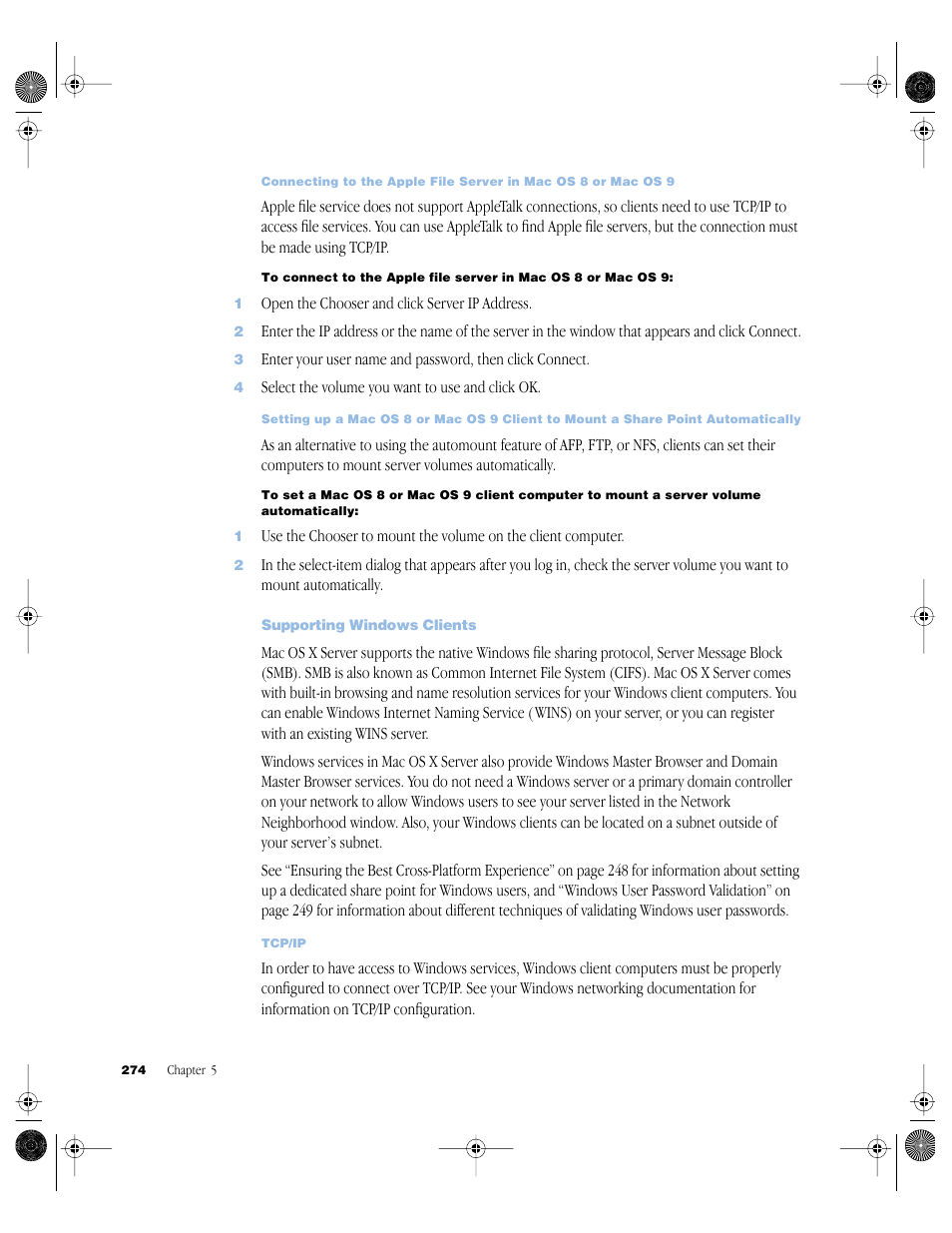 Connecting to the Apple File Server in Mac OS 8 or Mac OS 9

Apple file service does not support AppleTalk connections, so clients need to use TCP/IP to access file services. You can use AppleTalk to find Apple file servers, but the connection must be made using TCP/IP.

To connect to the Apple file server in Mac OS 8 or Mac OS 9:

1 Open the Chooser and click Server IP Address.

2 Enter the IP address or the name of the server in the window that appears and click Connect.

3 Enter your user name and password, then click Connect.

4 Select the volume you want to use and click OK.

Setting up a Mac OS 8 or Mac OS 9 Client to Mount a Share Point Automatically

As an alternative to using the automount feature of AFP, FTP, or NFS, clients can set their computers to mount server volumes automatically.

To set a Mac OS 8 or Mac OS 9 client computer to mount a server volume automatically:

1 Use the Chooser to mount the volume on the client computer.

2 In the select-item dialog that appears after you log in, check the server volume you want to mount automatically.

Supporting Windows Clients

Mac OS X Server supports the native Windows file sharing protocol, Server Message Block (SMB). SMB is also known as Common Internet File System (CIFS). Mac OS X Server comes with built-in browsing and name resolution services for your Windows client computers. You can enable Windows Internet Naming Service (WINS) on your server, or you can register with an existing WINS server.

Windows services in Mac OS X Server also provide Windows Master Browser and Domain Master Browser services. You do not need a Windows server or a primary domain controller on your network to allow Windows users to see your server listed in the Network Neighborhood window. Also, your Windows clients can be located on a subnet outside of your server's subnet.

See "Ensuring the Best Cross-Platform Experience" on page 248 for information about setting up a dedicated share point for Windows users, and "Windows User Password Validation" on page 249 for information about different techniques of validating Windows user passwords.

TCP/IP

In order to have access to Windows services, Windows client computers must be properly configured to connect over TCP/IP. See your Windows networking documentation for information on TCP/IP configuration.

274 Chapter 5